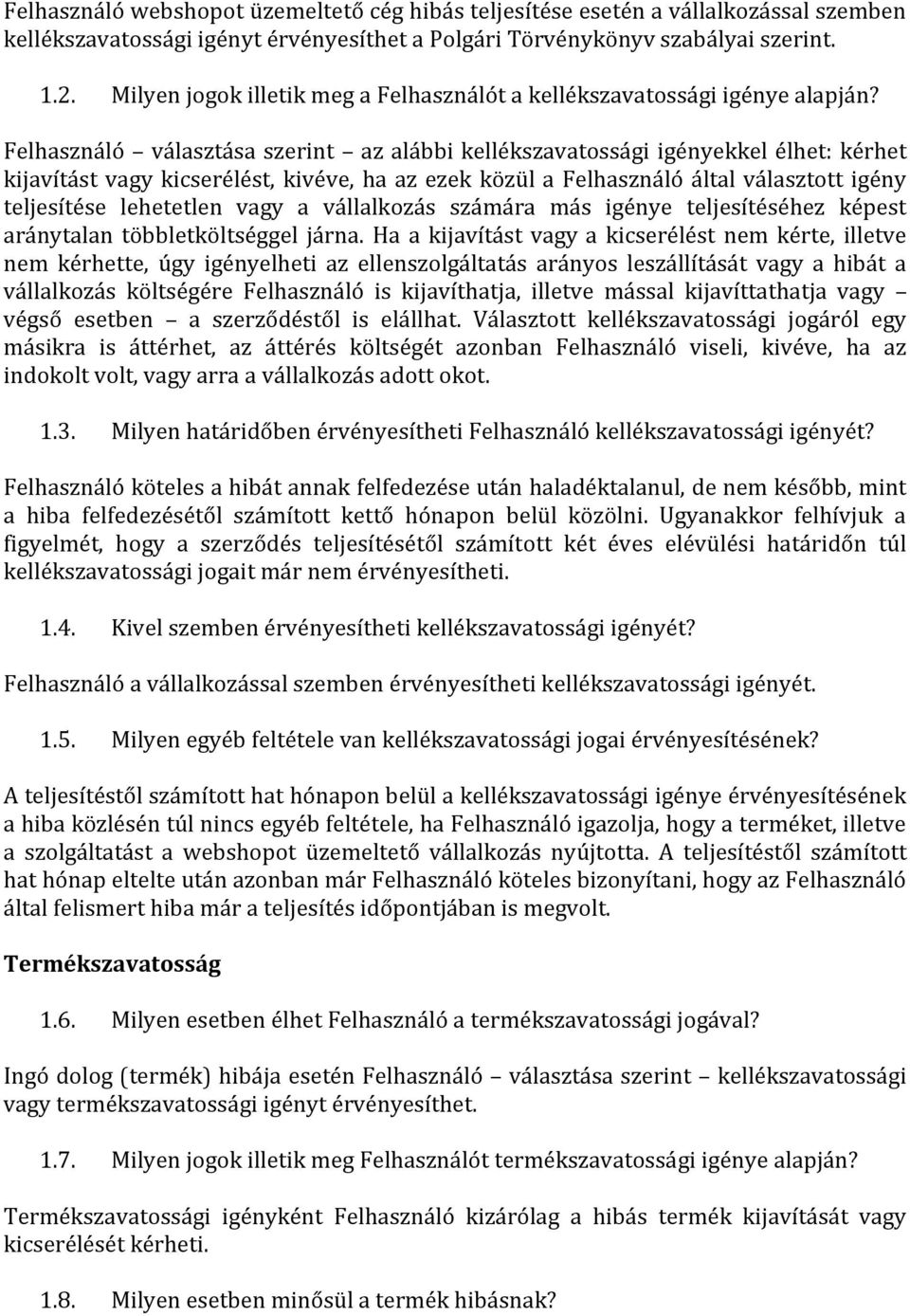 Felhasználó webshopot üzemeltető cég hibás teljesítése esetén a vállalkozással szemben kellékszavatossági igényt érvényesíthet a Polgári Törvénykönyv szabályai szerint.

1.2. Milyen jogok illetik meg a Felhasználót a kellékszavatossági igénye alapján?

Felhasználó – választása szerint – az alábbi kellékszavatossági igényekkel élhet: kérhet kijavítást vagy kicserélést, kivéve, ha az ezek közül a Felhasználó által választott igény teljesítése lehetetlen vagy a vállalkozás számára más igénye teljesítéséhez képest aránytalan többletköltséggel járna. Ha a kijavítást vagy a kicserélést nem kérte, illetve nem kérhette, úgy igényelheti az ellenszolgáltatás arányos leszállítását vagy a hibát a vállalkozás költségére Felhasználó is kijavíthatja, illetve mással kijavíttathatja vagy – végső esetben – a szerződéstől is elállhat. Választott kellékszavatossági jogáról egy másikra is áttérhet, az áttérés költségét azonban Felhasználó viseli, kivéve, ha az indokolt volt, vagy arra a vállalkozás adott okot.

1.3. Milyen határidőben érvényesítheti Felhasználó kellékszavatossági igényét?

Felhasználó köteles a hibát annak felfedezése után haladéktalanul, de nem később, mint a hiba felfedezésétől számított kettő hónapon belül közölni. Ugyanakkor felhívjuk a figyelmét, hogy a szerződés teljesítésétől számított két éves elévülési határidőn túl kellékszavatossági jogait már nem érvényesítheti.

1.4. Kivel szemben érvényesítheti kellékszavatossági igényét?

Felhasználó a vállalkozással szemben érvényesítheti kellékszavatossági igényét.

1.5. Milyen egyéb feltétele van kellékszavatossági jogai érvényesítésének?

A teljesítéstől számított hat hónapon belül a kellékszavatossági igénye érvényesítésének a hiba közlésén túl nincs egyéb feltétele, ha Felhasználó igazolja, hogy a terméket, illetve a szolgáltatást a webshopot üzemeltető vállalkozás nyújtotta. A teljesítéstől számított hat hónap eltelte után azonban már Felhasználó köteles bizonyítani, hogy az Felhasználó által felismert hiba már a teljesítés időpontjában is megvolt.

Termékszavatosság

1.6. Milyen esetben élhet Felhasználó a termékszavatossági jogával?

Ingó dolog (termék) hibája esetén Felhasználó – választása szerint – kellékszavatossági vagy termékszavatossági igényt érvényesíthet.

1.7. Milyen jogok illetik meg Felhasználót termékszavatossági igénye alapján?

Termékszavatossági igényként Felhasználó kizárólag a hibás termék kijavítását vagy kicserélését kérheti.

1.8. Milyen esetben minősül a termék hibásnak?